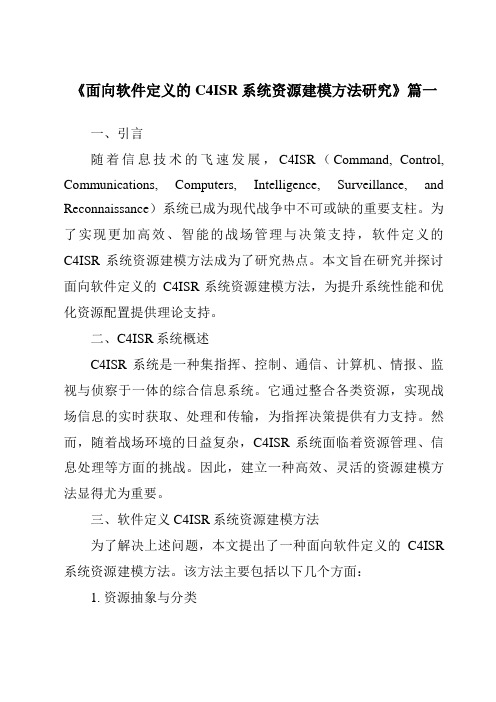 《面向软件定义的 C4ISR 系统资源建模方法研究》篇一

一、引言

随着信息技术的飞速发展，C4ISR（Command, Control, Communications, Computers, Intelligence, Surveillance, and Reconnaissance）系统已成为现代战争中不可或缺的重要支柱。为了实现更加高效、智能的战场管理与决策支持，软件定义的 C4ISR 系统资源建模方法成为了研究热点。本文旨在研究并探讨面向软件定义的 C4ISR 系统资源建模方法，为提升系统性能和优化资源配置提供理论支持。

二、C4ISR 系统概述

C4ISR 系统是一种集指挥、控制、通信、计算机、情报、监视与侦察于一体的综合信息系统。它通过整合各类资源，实现战场信息的实时获取、处理和传输，为指挥决策提供有力支持。然而，随着战场环境的日益复杂，C4ISR 系统面临着资源管理、信息处理等方面的挑战。因此，建立一种高效、灵活的资源建模方法显得尤为重要。

三、软件定义 C4ISR 系统资源建模方法

为了解决上述问题，本文提出了一种面向软件定义的 C4ISR 系统资源建模方法。该方法主要包括以下几个方面：

1. 资源抽象与分类